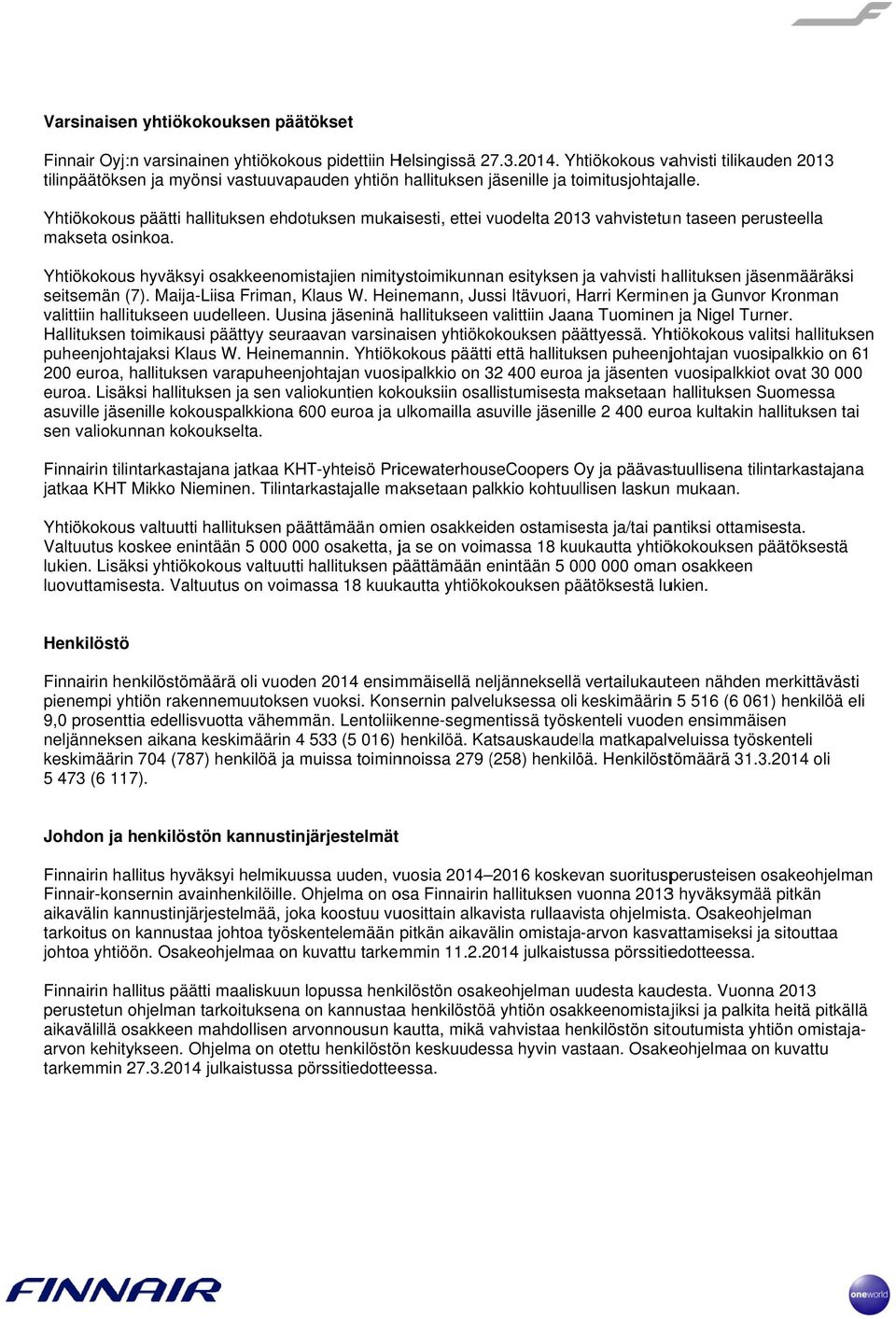 Varsinaisen yhtiökokouksen päätökset

Finnair Oyj:n varsinainen yhtiökokous pidettiin Helsingissä 27.3.2014. Yhtiökokous vahvisti tilikauden 2013 tilinpäätöksen ja myönsi vastuuvapauden yhtiön hallituksen jäsenille ja toimitusjohtajalle.

Yhtiökokous päätti hallituksen ehdotuksen mukaisesti, ettei vuodelta 2013 vahvistetun taseen perusteella makseta osinkoa.

Yhtiökokous hyväksyi osakkeenomistajien nimitystoimikunnan esityksen ja vahvisti hallituksen jäsenmääräksi seitsemän (7). Maija-Liisa Friman, Klaus W. Heinemann, Jussi Itävuori, Harri Kerminen ja Gunvor Kronman valittiin hallitukseen uudelleen. Uusina jäseninä hallitukseen valittiin Jaana Tuominen ja Nigel Turner. Hallituksen toimikausi päättyy seuraavan varsinaisen yhtiökokouksen päättyessä. Yhtiökokous valitsi hallituksen puheenjohtajaksi Klaus W. Heinemannin. Yhtiökokous päätti että hallituksen puheenjohtajan vuosipalkkio on 61 200 euroa, hallituksen varapuheenjohtajan vuosipalkkio on 32 400 euroa ja jäsenten vuosipalkkiot ovat 30 000 euroa. Lisäksi hallituksen ja sen valiokuntien kokouksiin osallistumisesta maksetaan hallituksen Suomessa asuville jäsenille kokouspalkkiona 600 euroa ja ulkomailla asuville jäsenille 2 400 euroa kultakin hallituksen tai sen valiokunnan kokoukselta.

Finnairin tilintarkastajana jatkaa KHT-yhteisö PricewaterhouseCoopers Oy ja päävastuullisena tilintarkastajana jatkaa KHT Mikko Nieminen. Tilintarkastajalle maksetaan palkkio kohtuullisen laskun mukaan.

Yhtiökokous valtuutti hallituksen päättämään omien osakkeiden ostamisesta ja/tai pantiksi ottamisesta. Valtuutus koskee enintään 5 000 000 osaketta, ja se on voimassa 18 kuukautta yhtiökokouksen päätöksestä lukien. Lisäksi yhtiökokous valtuutti hallituksen päättämään enintään 5 000 000 oman osakkeen luovuttamisesta. Valtuutus on voimassa 18 kuukautta yhtiökokouksen päätöksestä lukien.

Henkilöstö

Finnairin henkilöstömäärä oli vuoden 2014 ensimmäisellä neljänneksellä vertailukauteen nähden merkittävästi pienempi yhtiön rakennemuutoksen vuoksi. Konsernin palveluksessa oli keskimäärin 5 516 (6 061) henkilöä eli 9,0 prosenttia edellisvuotta vähemmän. Lentoliikenne-segmentissä työskenteli vuoden ensimmäisen neljänneksen aikana keskimäärin 4 533 (5 016) henkilöä. Katsauskaudella matkapalveluissa työskenteli keskimäärin 704 (787) henkilöä ja muissa toiminnoissa 279 (258) henkilöä. Henkilöstömäärä 31.3.2014 oli 5 473 (6 117).

Johdon ja henkilöstön kannustinjärjestelmät

Finnairin hallitus hyväksyi helmikuussa uuden, vuosia 2014–2016 koskevan suoritusperusteisen osakeohjelman Finnair-konsernin avainhenkilöille. Ohjelma on osa Finnairin hallituksen vuonna 2013 hyväksymää pitkän aikavälin kannustinjärjestelmää, joka koostuu vuosittain alkavista rullaavista ohjelmista. Osakeohjelman tarkoitus on kannustaa johtoa työskentelemään pitkän aikavälin omistaja-arvon kasvattamiseksi ja sitouttaa johtoa yhtiöön. Osakeohjelmaa on kuvattu tarkemmin 11.2.2014 julkaistussa pörssitiedotteessa.

Finnairin hallitus päätti maaliskuun lopussa henkilöstön osakeohjelman uudesta kaudesta. Vuonna 2013 perustetun ohjelman tarkoituksena on kannustaa henkilöstöä yhtiön osakkeenomistajiksi ja palkita heitä pitkällä aikavälillä osakkeen mahdollisen arvonnousun kautta, mikä vahvistaa henkilöstön sitoutumista yhtiön omistaja-arvon kehitykseen. Ohjelma on otettu henkilöstön keskuudessa hyvin vastaan. Osakeohjelmaa on kuvattu tarkemmin 27.3.2014 julkaistussa pörssitiedotteessa.

FINNAIR

oneworld